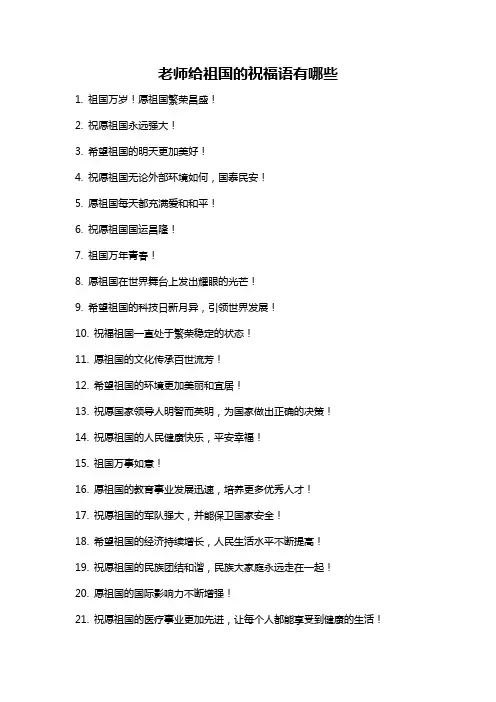 老师给祖国的祝福语有哪些

1. 祖国万岁！愿祖国繁荣昌盛！

2. 祝愿祖国永远强大！

3. 希望祖国的明天更加美好！

4. 祝愿祖国无论外部环境如何，国泰民安！

5. 愿祖国每天都充满爱和和平！

6. 祝愿祖国国运昌隆！

7. 祖国万年青春！

8. 愿祖国在世界舞台上发出耀眼的光芒！

9. 希望祖国的科技日新月异，引领世界发展！

10. 祝福祖国一直处于繁荣稳定的状态！

11. 愿祖国的文化传承百世流芳！

12. 希望祖国的环境更加美丽和宜居！

13. 祝愿国家领导人明智而英明，为国家做出正确的决策！

14. 祝愿祖国的人民健康快乐，平安幸福！

15. 祖国万事如意！

16. 愿祖国的教育事业发展迅速，培养更多优秀人才！

17. 祝愿祖国的军队强大，并能保卫国家安全！

18. 希望祖国的经济持续增长，人民生活水平不断提高！

19. 祝愿祖国的民族团结和谐，民族大家庭永远走在一起！

20. 愿祖国的国际影响力不断增强！

21. 祝愿祖国的医疗事业更加先进，让每个人都能享受到健康的生活！